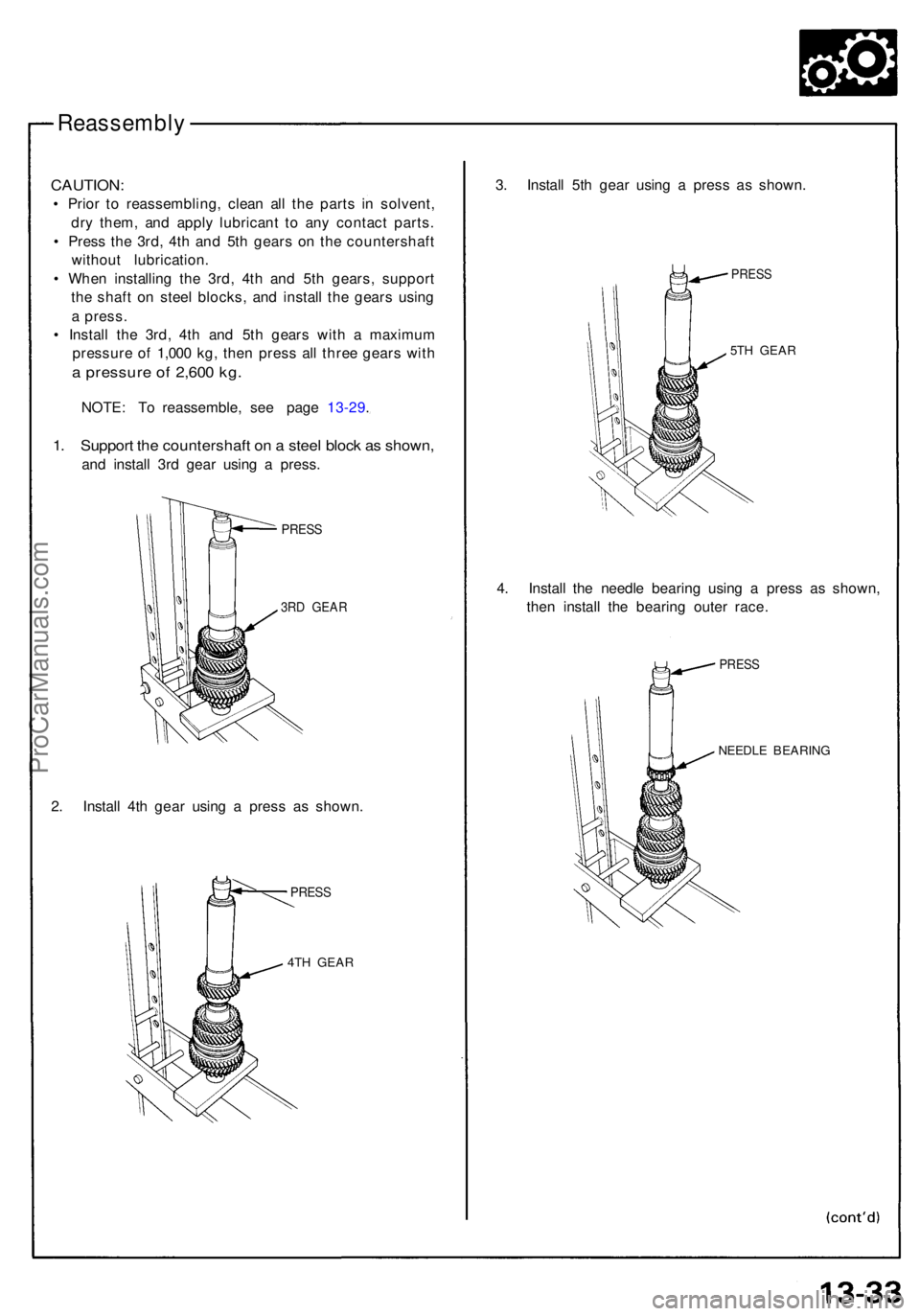 Reassembly

CAUTION:
• Prior to reassembling, clean all the parts in solvent, dry them, and apply lubricant to any contact parts.
• Press the 3rd, 4th and 5th gears on the countershaft without lubrication.
• When installing the 3rd, 4th and 5th gears, support the shaft on steel blocks, and install the gears using a press.
• Install the 3rd, 4th and 5th gears with a maximum pressure of 1,000 kg, then press all three gears with a pressure of 2,600 kg.

NOTE: To reassemble, see page 13-29.

1. Support the countershaft on a steel block as shown, and install 3rd gear using a press.

PRESS

3RD GEAR

2. Install 4th gear using a press as shown.

PRESS

4TH GEAR

3. Install 5th gear using a press as shown.

PRESS

5TH GEAR

4. Install the needle bearing using a press as shown, then install the bearing outer race.

PRESS

NEEDLE BEARING

(cont'd)

13-33

ProCarManuals.com

carmanualsonline.info